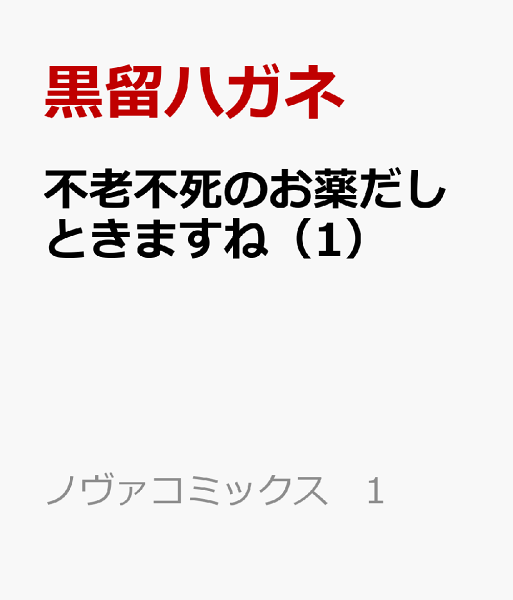 黒留ハガネ

不老不死のお薬だしときますね（1）

ノヴァコミックス　1